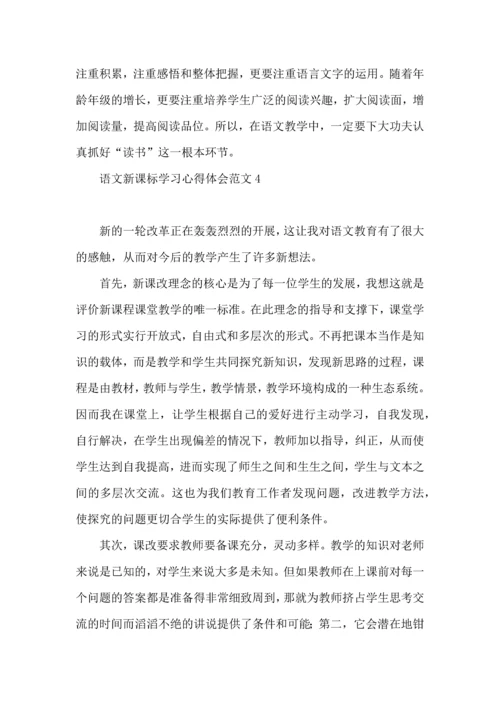 注重积累，注重感悟和整体把握，更要注重语言文字的运用。随着年龄年级的增长，更要注重培养学生广泛的阅读兴趣，扩大阅读面，增加阅读量，提高阅读品位。所以，在语文教学中，一定要下大功夫认真抓好“读书”这一根本环节。

语文新课标学习心得体会范文4

新的一轮改革正在轰轰烈烈的开展，这让我对语文教育有了很大的感触，从而对今后的教学产生了许多新想法。

首先，新课改理念的核心是为了每一位学生的发展，我想这就是评价新课程课堂教学的唯一标准。在此理念的指导和支撑下，课堂学习的形式实行开放式，自由式和多层次的形式。不再把课本当作是知识的载体，而是教学和学生共同探究新知识，发现新思路的过程，课程是由教材，教师与学生，教学情景，教学环境构成的一种生态系统。因而我在课堂上，让学生根据自己的爱好进行主动学习，自我发现，自行解决，在学生出现偏差的情况下，教师加以指导，纠正，从而使学生达到自我提高，进而实现了师生之间和生生之间，学生与文本之间的多层次交流。这也为我们教育工作者发现问题，改进教学方法，使探究的问题更切合学生的实际提供了便利条件。

其次，课改要求教师要备课充分，灵动多样。教学的知识对老师来说是已知的，对学生来说大多是未知。但如果教师在上课前对每一个问题的答案都是准备得非常细致周到，那就为教师挤占学生思考交流的时间而滔滔不绝的讲说提供了条件和可能;第二，它会潜在地钳